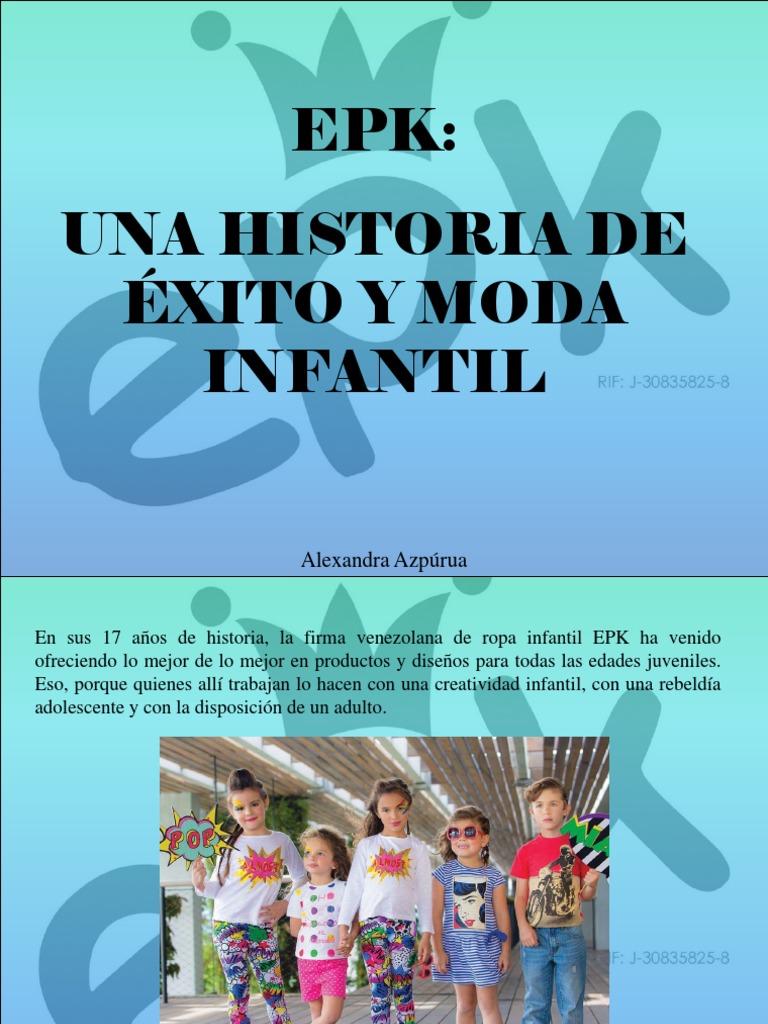 EPK:

UNA HISTORIA DE ÉXITO Y MODA INFANTIL

RIF: J-30835825-8

Alexandra Azpúrua

En sus 17 años de historia, la firma venezolana de ropa infantil EPK ha venido ofreciendo lo mejor de lo mejor en productos y diseños para todas las edades juveniles. Eso, porque quienes allí trabajan lo hacen con una creatividad infantil, con una rebeldía adolescente y con la disposición de un adulto.

POP

F: J-30835825-8